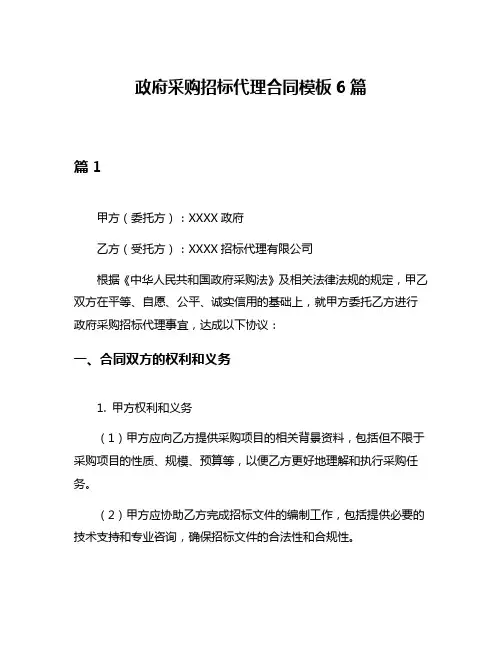 政府采购招标代理合同模板 6 篇

篇 1

甲方（委托方）：XXXX 政府

乙方（受托方）：XXXX 招标代理有限公司

根据《中华人民共和国政府采购法》及相关法律法规的规定，甲乙双方在平等、自愿、公平、诚实信用的基础上，就甲方委托乙方进行政府采购招标代理事宜，达成以下协议：

一、合同双方的权利和义务

1. 甲方权利和义务

（1）甲方应向乙方提供采购项目的相关背景资料，包括但不限于采购项目的性质、规模、预算等，以便乙方更好地理解和执行采购任务。

（2）甲方应协助乙方完成招标文件的编制工作，包括提供必要的技术支持和专业咨询，确保招标文件的合法性和合规性。